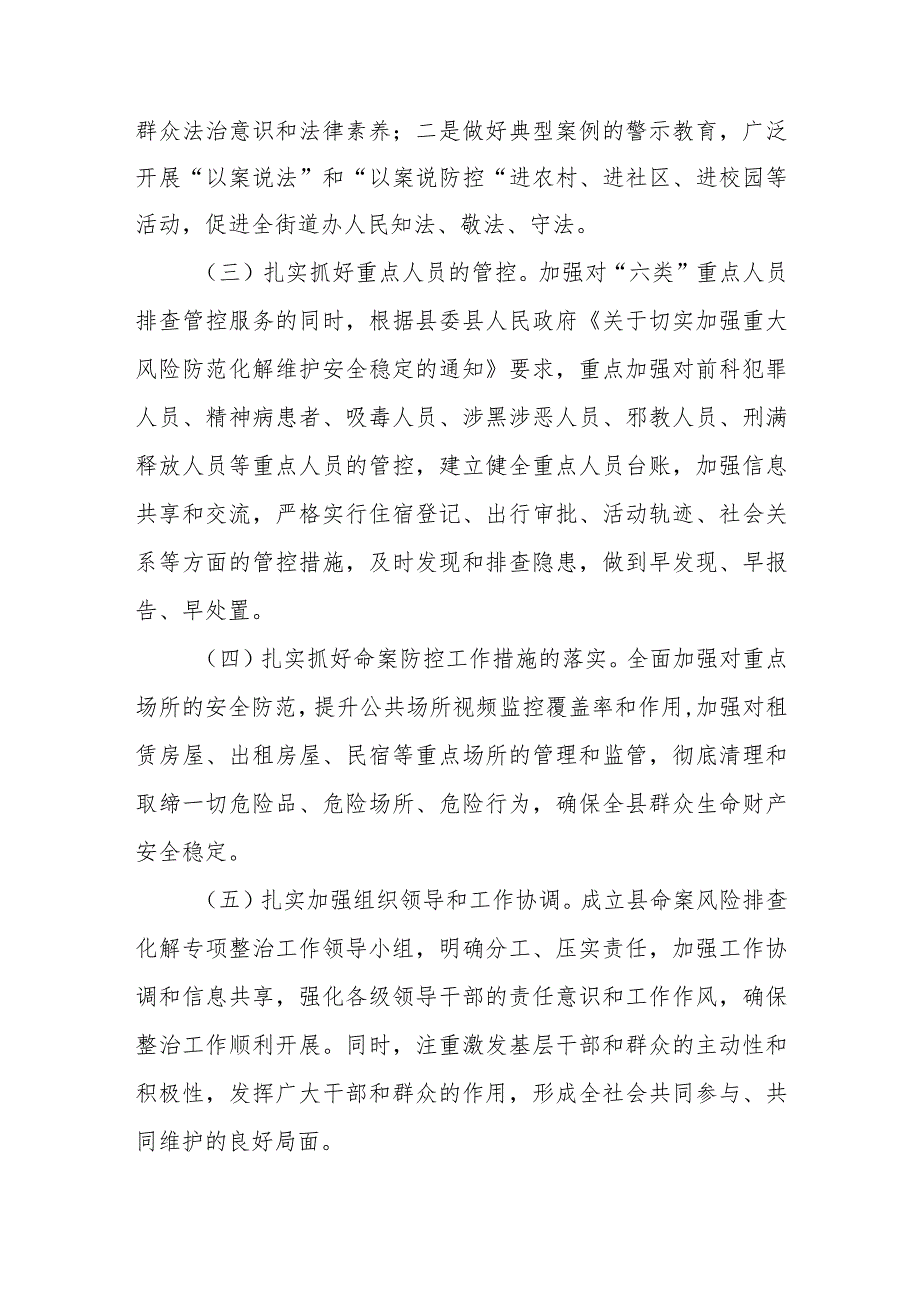 群众法治意识和法律素养；二是做好典型案例的警示教育，广泛开展“以案说法”和“以案说防控“进农村、进社区、进校园等活动，促进全街道办人民知法、敬法、守法。

（三）扎实抓好重点人员的管控。加强对“六类”重点人员排查管控服务的同时，根据县委县人民政府《关于切实加强重大风险防范化解维护安全稳定的通知》要求，重点加强对前科犯罪人员、精神病患者、吸毒人员、涉黑涉恶人员、邪教人员、刑满释放人员等重点人员的管控，建立健全重点人员台账，加强信息共享和交流，严格实行住宿登记、出行审批、活动轨迹、社会关系等方面的管控措施，及时发现和排查隐患，做到早发现、早报告、早处置。

（四）扎实抓好命案防控工作措施的落实。全面加强对重点场所的安全防范，提升公共场所视频监控覆盖率和作用，加强对租赁房屋、出租房屋、民宿等重点场所的管理和监管，彻底清理和取缔一切危险品、危险场所、危险行为，确保全县群众生命财产安全稳定。

（五）扎实加强组织领导和工作协调。成立县命案风险排查化解专项整治工作领导小组，明确分工、压实责任，加强工作协调和信息共享，强化各级领导干部的责任意识和工作作风，确保整治工作顺利开展。同时，注重激发基层干部和群众的主动性和积极性，发挥广大干部和群众的作用，形成全社会共同参与、共同维护的良好局面。